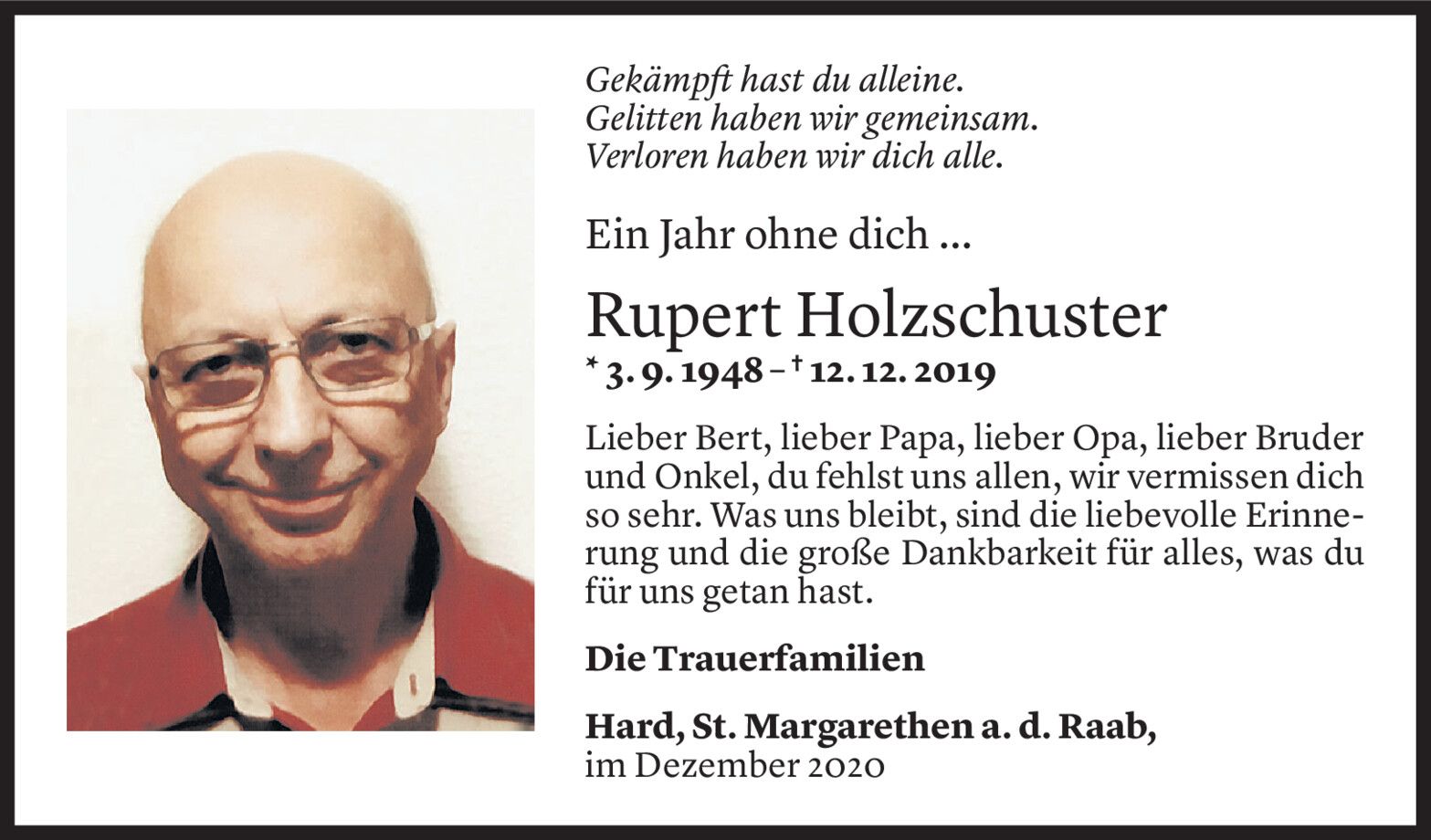 Gekämpft hast du alleine.
Gelitten haben wir gemeinsam.
Verloren haben wir dich alle.

Ein Jahr ohne dich ...

Rupert Holzschuster

* 3. 9. 1948 – † 12. 12. 2019

Lieber Bert, lieber Papa, lieber Opa, lieber Bruder und Onkel, du fehlst uns allen, wir vermissen dich so sehr. Was uns bleibt, sind die liebevolle Erinnerung und die große Dankbarkeit für alles, was du für uns getan hast.

Die Trauerfamilien

Hard, St. Margarethen a. d. Raab,
im Dezember 2020